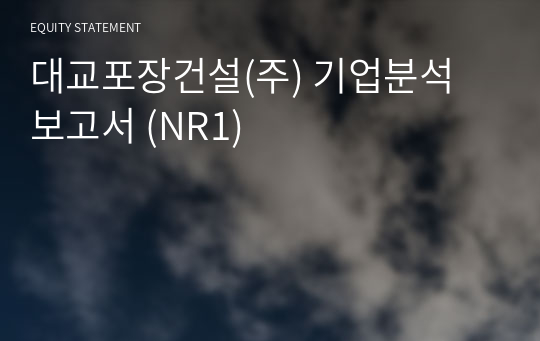 EQUITY STATEMENT

대교포장건설(주) 기업분석 보고서 (NR1)